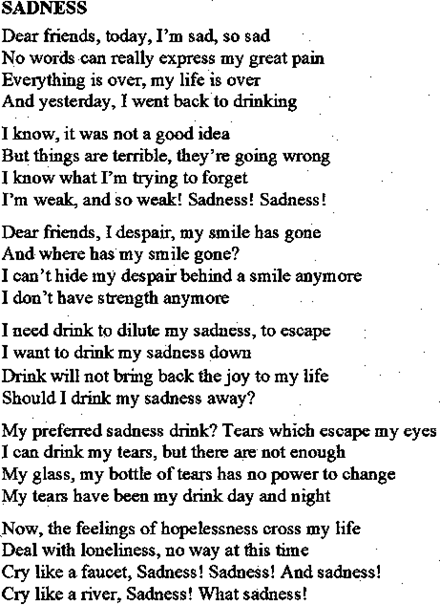 SADNESS

Dear friends, today, I'm sad, so sad
No words can really express my great pain
Everything is over, my life is over
And yesterday, I went back to drinking

I know, it was not a good idea
But things are terrible, they're going wrong
I know what I'm trying to forget
I'm weak, and so weak! Sadness! Sadness!

Dear friends, I despair, my smile has gone
And where has my smile gone?
I can't hide my despair behind a smile anymore
I don't have strength anymore

I need drink to dilute my sadness, to escape
I want to drink my sadness down
Drink will not bring back the joy to my life
Should I drink my sadness away?

My preferred sadness drink? Tears which escape my eyes
I can drink my tears, but there are not enough
My glass, my bottle of tears has no power to change
My tears have been my drink day and night

Now, the feelings of hopelessness cross my life
Deal with loneliness, no way at this time
Cry like a faucet, Sadness! Sadness! And sadness!
Cry like a river, Sadness! What sadness!